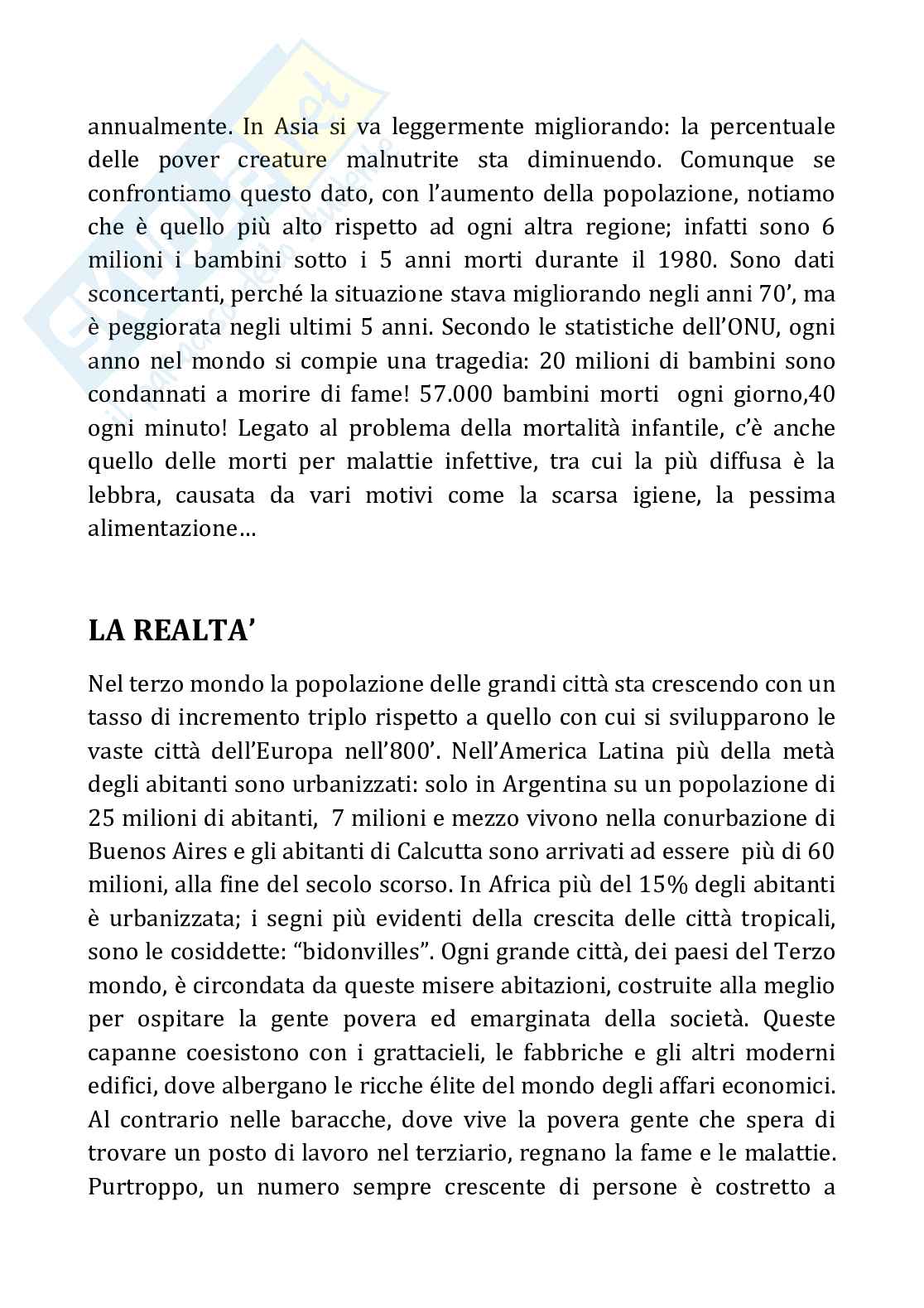 annualmente. In Asia si va leggermente migliorando: la percentuale delle pover creature malnutrite sta diminuendo. Comunque se confrontiamo questo dato, con l'aumento della popolazione, notiamo che è quello più alto rispetto ad ogni altra regione; infatti sono 6 milioni i bambini sotto i 5 anni morti durante il 1980. Sono dati sconcertanti, perché la situazione stava migliorando negli anni 70', ma è peggiorata negli ultimi 5 anni. Secondo le statistiche dell'ONU, ogni anno nel mondo si compie una tragedia: 20 milioni di bambini sono condannati a morire di fame! 57.000 bambini morti ogni giorno,40 ogni minuto! Legato al problema della mortalità infantile, c'è anche quello delle morti per malattie infettive, tra cui la più diffusa è la lebbra, causata da vari motivi come la scarsa igiene, la pessima alimentazione…

LA REALTA'

Nel terzo mondo la popolazione delle grandi città sta crescendo con un tasso di incremento triplo rispetto a quello con cui si svilupparono le vaste città dell'Europa nell'800'. Nell'America Latina più della metà degli abitanti sono urbanizzati: solo in Argentina su un popolazione di 25 milioni di abitanti, 7 milioni e mezzo vivono nella conurbazione di Buenos Aires e gli abitanti di Calcutta sono arrivati ad essere più di 60 milioni, alla fine del secolo scorso. In Africa più del 15% degli abitanti è urbanizzata; i segni più evidenti della crescita delle città tropicali, sono le cosiddette: "bidonvilles". Ogni grande città, dei paesi del Terzo mondo, è circondata da queste misere abitazioni, costruite alla meglio per ospitare la gente povera ed emarginata della società. Queste capanne coesistono con i grattacieli, le fabbriche e gli altri moderni edifici, dove albergano le ricche élite del mondo degli affari economici. Al contrario nelle baracche, dove vive la povera gente che spera di trovare un posto di lavoro nel terziario, regnano la fame e le malattie. Purtroppo, un numero sempre crescente di persone è costretto a